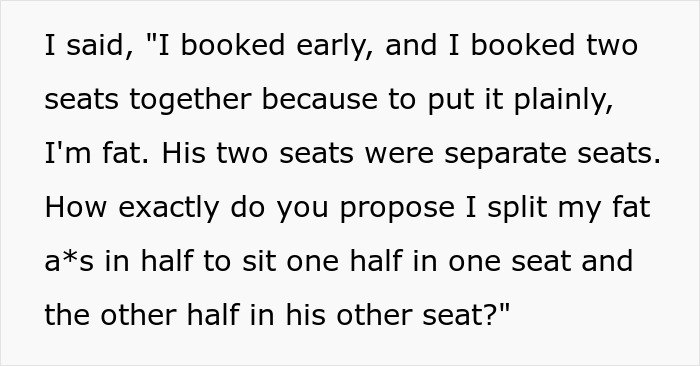 I said, "I booked early, and I booked two seats together because to put it plainly, I'm fat. His two seats were separate seats. How exactly do you propose I split my fat a*s in half to sit one half in one seat and the other half in his other seat?"